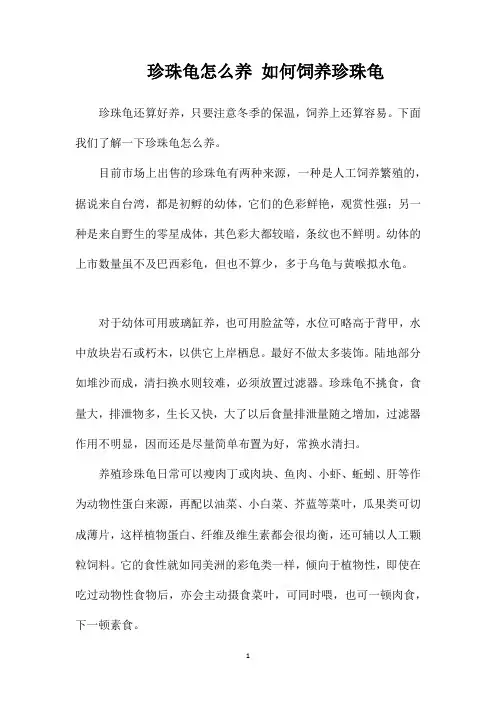 珍珠龟怎么养 如何饲养珍珠龟

珍珠龟还算好养，只要注意冬季的保温，饲养上还算容易。下面我们了解一下珍珠龟怎么养。

目前市场上出售的珍珠龟有两种来源，一种是人工饲养繁殖的，据说来自台湾，都是初孵的幼体，它们的色彩鲜艳，观赏性强；另一种是来自野生的零星成体，其色彩大都较暗，条纹也不鲜明。幼体的上市数量虽不及巴西彩龟，但也不算少，多于乌龟与黄喉拟水龟。

对于幼体可用玻璃缸养，也可用脸盆等，水位可略高于背甲，水中放块岩石或朽木，以供它上岸栖息。最好不做太多装饰。陆地部分如堆沙而成，清扫换水则较难，必须放置过滤器。珍珠龟不挑食，食量大，排泄物多，生长又快，大了以后食量排泄量随之增加，过滤器作用不明显，因而还是尽量简单布置为好，常换水清扫。

养殖珍珠龟日常可以瘦肉丁或肉块、鱼肉、小虾、蚯蚓、肝等作为动物性蛋白来源，再配以油菜、小白菜、芥蓝等菜叶，瓜果类可切成薄片，这样植物蛋白、纤维及维生素都会很均衡，还可辅以人工颗粒饲料。它的食性就如同美洲的彩龟类一样，倾向于植物性，即使在吃过动物性食物后，亦会主动摄食菜叶，可同时喂，也可一顿肉食，下一顿素食。

1